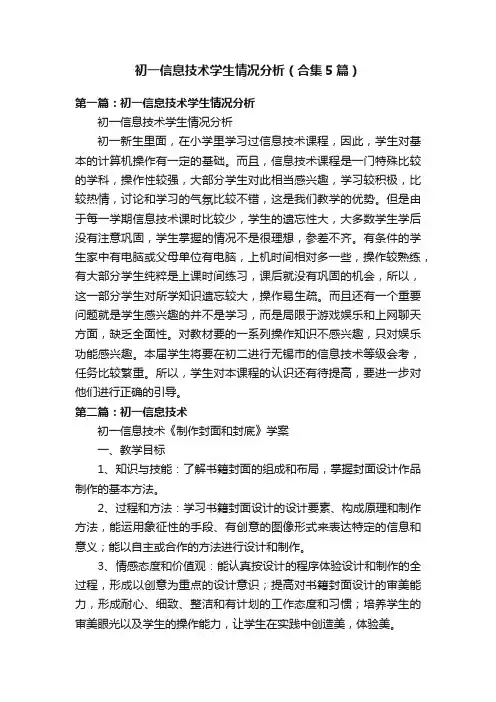 初一信息技术学生情况分析（合集5篇）

第一篇：初一信息技术学生情况分析

初一信息技术学生情况分析

初一新生里面，在小学里学习过信息技术课程，因此，学生对基本的计算机操作有一定的基础。而且，信息技术课程是一门特殊比较的学科，操作性较强，大部分学生对此相当感兴趣，学习较积极，比较热情，讨论和学习的气氛比较不错，这是我们教学的优势。但是由于每一学期信息技术课时比较少，学生的遗忘性大，大多数学生学后没有注意巩固，学生掌握的情况不是很理想，参差不齐。有条件的学生家中有电脑或父母单位有电脑，上机时间相对多一些，操作较熟练，有大部分学生纯粹是上课时间练习，课后就没有巩固的机会，所以，这一部分学生对所学知识遗忘较大，操作易生疏。而且还有一个重要问题就是学生感兴趣的并不是学习，而是局限于游戏娱乐和上网聊天方面，缺乏全面性。对教材要的一系列操作知识不感兴趣，只对娱乐功能感兴趣。本届学生将要在初二进行无锡市的信息技术等级会考，任务比较繁重。所以，学生对本课程的认识还有待提高，要进一步对他们进行正确的引导。

第二篇：初一信息技术

初一信息技术《制作封面和封底》学案

一、教学目标

1、知识与技能：了解书籍封面的组成和布局，掌握封面设计作品制作的基本方法。

2、过程和方法：学习书籍封面设计的设计要素、构成原理和制作方法，能运用象征性的手段、有创意的图像形式来表达特定的信息和意义；能以自主或合作的方法进行设计和制作。

3、情感态度和价值观：能认真按设计的程序体验设计和制作的全过程，形成以创意为重点的设计意识；提高对书籍封面设计的审美能力，形成耐心、细致、整洁和有计划的工作态度和习惯；培养学生的审美眼光以及学生的操作能力，让学生在实践中创造美，体验美。